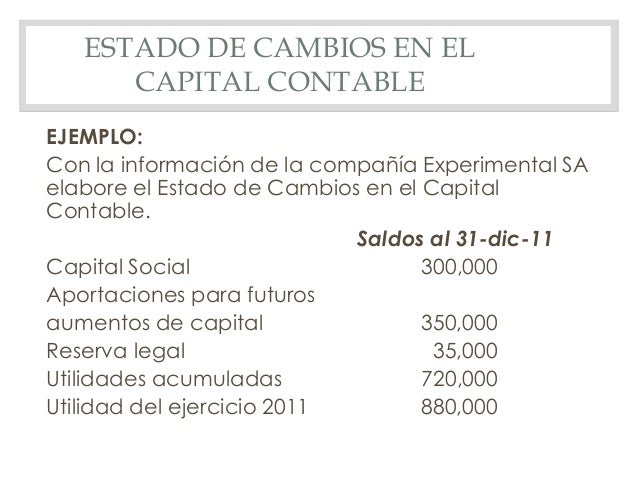 ESTADO DE CAMBIOS EN EL CAPITAL CONTABLE

EJEMPLO:
Con la información de la compañía Experimental SA elabore el Estado de Cambios en el Capital Contable.

| | Saldos al 31-dic-11 |
|---|---|
| Capital Social | 300,000 |
| Aportaciones para futuros aumentos de capital | 350,000 |
| Reserva legal | 35,000 |
| Utilidades acumuladas | 720,000 |
| Utilidad del ejercicio 2011 | 880,000 |